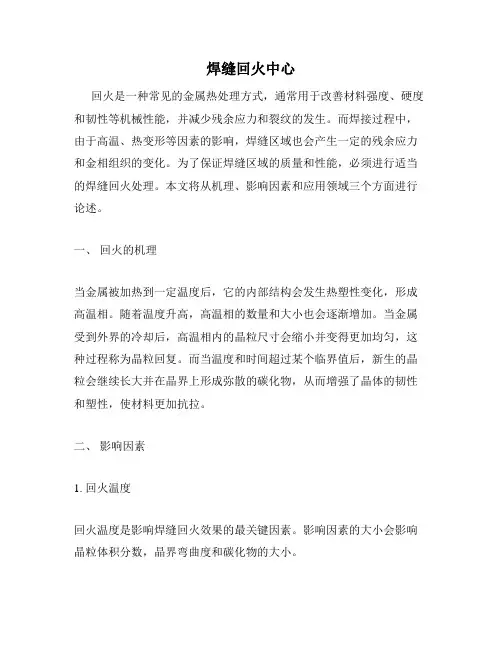 焊缝回火中心

回火是一种常见的金属热处理方式，通常用于改善材料强度、硬度和韧性等机械性能，并减少残余应力和裂纹的发生。而焊接过程中，由于高温、热变形等因素的影响，焊缝区域也会产生一定的残余应力和金相组织的变化。为了保证焊缝区域的质量和性能，必须进行适当的焊缝回火处理。本文将从机理、影响因素和应用领域三个方面进行论述。

一、 回火的机理

当金属被加热到一定温度后，它的内部结构会发生热塑性变化，形成高温相。随着温度升高，高温相的数量和大小也会逐渐增加。当金属受到外界的冷却后，高温相内的晶粒尺寸会缩小并变得更加均匀，这种过程称为晶粒回复。而当温度和时间超过某个临界值后，新生的晶粒会继续长大并在晶界上形成弥散的碳化物，从而增强了晶体的韧性和塑性，使材料更加抗拉。

二、 影响因素

1. 回火温度

回火温度是影响焊缝回火效果的最关键因素。影响因素的大小会影响晶粒体积分数，晶界弯曲度和碳化物的大小。